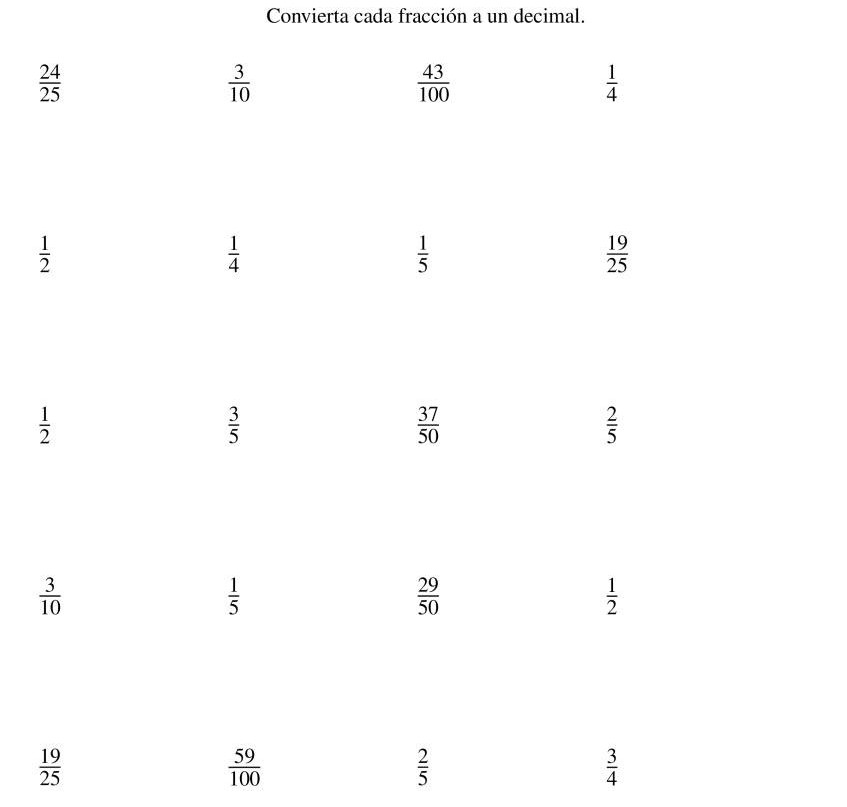 Convierta cada fracción a un decimal.

$\frac{24}{25}$ $\frac{3}{10}$ $\frac{43}{100}$ $\frac{1}{4}$

$\frac{1}{2}$ $\frac{1}{4}$ $\frac{1}{5}$ $\frac{19}{25}$

$\frac{1}{2}$ $\frac{3}{5}$ $\frac{37}{50}$ $\frac{2}{5}$

$\frac{3}{10}$ $\frac{1}{5}$ $\frac{29}{50}$ $\frac{1}{2}$

$\frac{19}{25}$ $\frac{59}{100}$ $\frac{2}{5}$ $\frac{3}{4}$